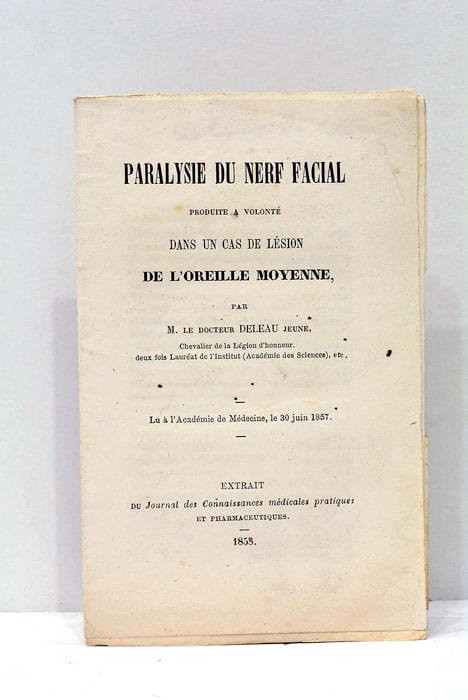 PARALYSIE DU NERF FACIAL

PRODUITE A VOLONTÉ

DANS UN CAS DE LÉSION

DE L'OREILLE MOYENNE,

PAR

M. LE DOCTEUR DELEAU JEUNE,

Chevalier de la Légion d'honneur.
deux fois Lauréat de l'Institut (Académie des Sciences), etc.

Lu à l'Académie de Médecine, le 30 juin 1857.

EXTRAIT

DU Journal des Connaissances médicales pratiques ET PHARMACEUTIQUES.

1858.